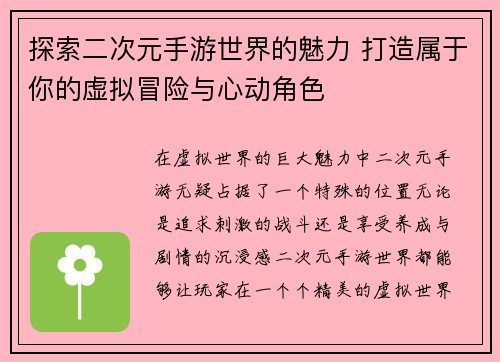 探索二次元手游世界的魅力 打造属于你的虚拟冒险与心动角色

在虚拟世界的巨大魅力中二次元手游无疑占据了一个特殊的位置无论是追求刺激的战斗还是享受养成与剧情的沉浸感二次元手游世界都能够让玩家在一个个精美的虚拟世界